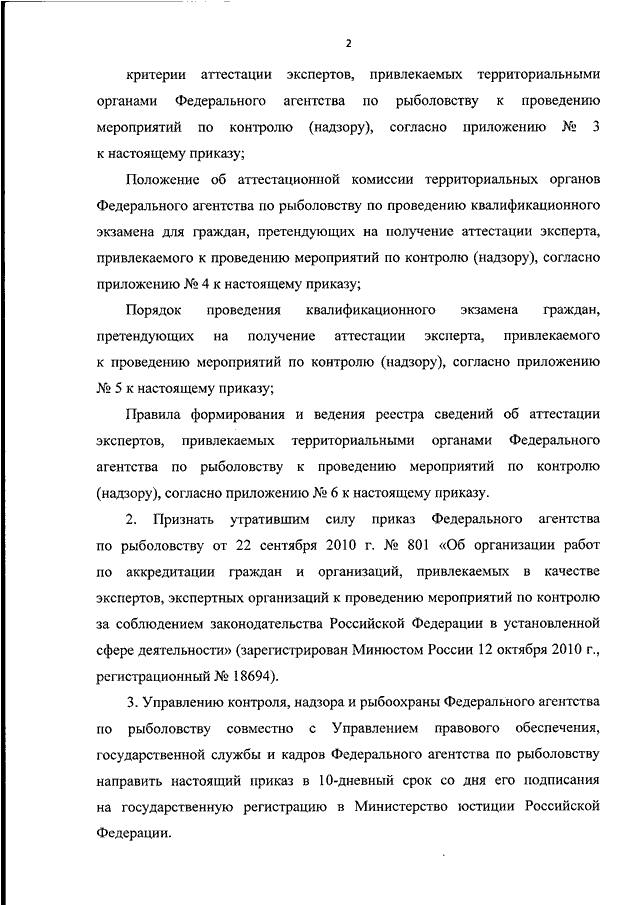 2

критерии аттестации экспертов, привлекаемых территориальными органами Федерального агентства по рыболовству к проведению мероприятий по контролю (надзору), согласно приложению № 3 к настоящему приказу;

Положение об аттестационной комиссии территориальных органов Федерального агентства по рыболовству по проведению квалификационного экзамена для граждан, претендующих на получение аттестации эксперта, привлекаемого к проведению мероприятий по контролю (надзору), согласно приложению № 4 к настоящему приказу;

Порядок проведения квалификационного экзамена граждан, претендующих на получение аттестации эксперта, привлекаемого к проведению мероприятий по контролю (надзору), согласно приложению № 5 к настоящему приказу;

Правила формирования и ведения реестра сведений об аттестации экспертов, привлекаемых территориальными органами Федерального агентства по рыболовству к проведению мероприятий по контролю (надзору), согласно приложению № 6 к настоящему приказу.

2. Признать утратившим силу приказ Федерального агентства по рыболовству от 22 сентября 2010 г. № 801 «Об организации работ по аккредитации граждан и организаций, привлекаемых в качестве экспертов, экспертных организаций к проведению мероприятий по контролю за соблюдением законодательства Российской Федерации в установленной сфере деятельности» (зарегистрирован Минюстом России 12 октября 2010 г., регистрационный № 18694).

3. Управлению контроля, надзора и рыбоохраны Федерального агентства по рыболовству совместно с Управлением правового обеспечения, государственной службы и кадров Федерального агентства по рыболовству направить настоящий приказ в 10-дневный срок со дня его подписания на государственную регистрацию в Министерство юстиции Российской Федерации.